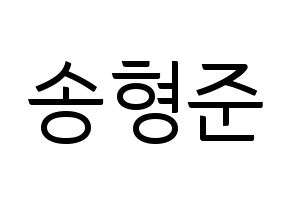 송형준